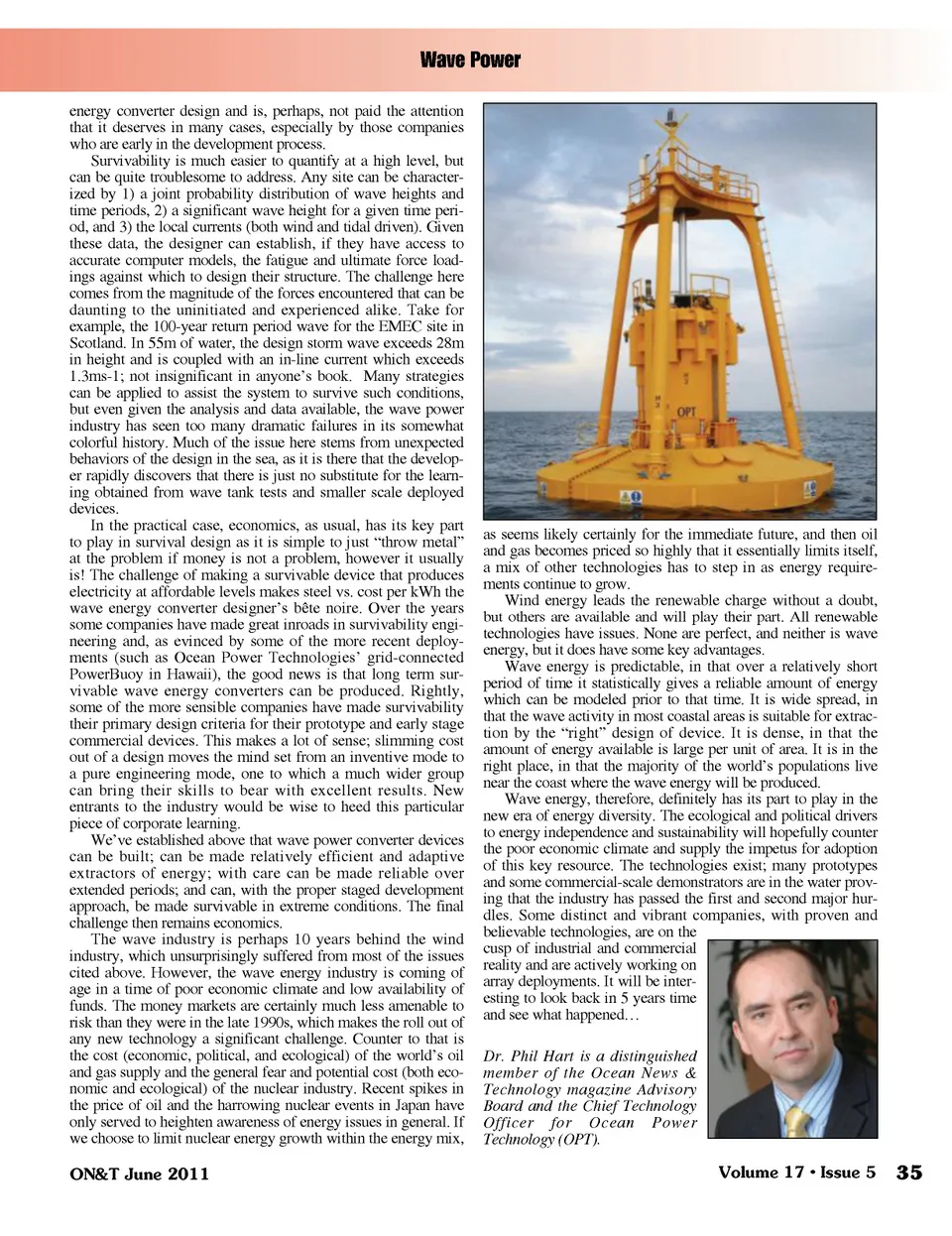 Wave Power

energy converter design and is, perhaps, not paid the attention that it deserves in many cases, especially by those companies who are early in the development process.

Survivability is much easier to quantify at a high level, but can be quite troublesome to address. Any site can be characterized by 1) a joint probability distribution of wave heights and time periods, 2) a significant wave height for a given time period, and 3) the local currents (both wind and tidal driven). Given these data, the designer can establish, if they have access to accurate computer models, the fatigue and ultimate force loadings against which to design their structure. The challenge here comes from the magnitude of the forces encountered that can be daunting to the uninitiated and experienced alike. Take for example, the 100-year return period wave for the EMEC site in Scotland. In 55m of water, the design storm wave exceeds 28m in height and is coupled with an in-line current which exceeds 1.3ms-1; not insignificant in anyone's book. Many strategies can be applied to assist the system to survive such conditions, but even given the analysis and data available, the wave power industry has seen too many dramatic failures in its somewhat colorful history. Much of the issue here stems from unexpected behaviors of the design in the sea, as it is there that the developer rapidly discovers that there is just no substitute for the learning obtained from wave tank tests and smaller scale deployed devices.

In the practical case, economics, as usual, has its key part to play in survival design as it is simple to just "throw metal" at the problem if money is not a problem, however it usually is! The challenge of making a survivable device that produces electricity at affordable levels makes steel vs. cost per kWh the wave energy converter designer's bête noire. Over the years some companies have made great inroads in survivability engineering and, as evinced by some of the more recent deployments (such as Ocean Power Technologies' grid-connected PowerBuoy in Hawaii), the good news is that long term survivable wave energy converters can be produced. Rightly, some of the more sensible companies have made survivability their primary design criteria for their prototype and early stage commercial devices. This makes a lot of sense; slimming cost out of a design moves the mind set from an inventive mode to a pure engineering mode, one to which a much wider group can bring their skills to bear with excellent results. New entrants to the industry would be wise to heed this particular piece of corporate learning.

We've established above that wave power converter devices can be built; can be made relatively efficient and adaptive extractors of energy; with care can be made reliable over extended periods; and can, with the proper staged development approach, be made survivable in extreme conditions. The final challenge then remains economics.

The wave industry is perhaps 10 years behind the wind industry, which unsurprisingly suffered from most of the issues cited above. However, the wave energy industry is coming of age in a time of poor economic climate and low availability of funds. The money markets are certainly much less amenable to risk than they were in the late 1990s, which makes the roll out of any new technology a significant challenge. Counter to that is the cost (economic, political, and ecological) of the world's oil and gas supply and the general fear and potential cost (both economic and ecological) of the nuclear industry. Recent spikes in the price of oil and the harrowing nuclear events in Japan have only served to heighten awareness of energy issues in general. If we choose to limit nuclear energy growth within the energy mix,

OPT

as seems likely certainly for the immediate future, and then oil and gas becomes priced so highly that it essentially limits itself, a mix of other technologies has to step in as energy requirements continue to grow.

Wind energy leads the renewable charge without a doubt, but others are available and will play their part. All renewable technologies have issues. None are perfect, and neither is wave energy, but it does have some key advantages.

Wave energy is predictable, in that over a relatively short period of time it statistically gives a reliable amount of energy which can be modeled prior to that time. It is wide spread, in that the wave activity in most coastal areas is suitable for extraction by the "right" design of device. It is dense, in that the amount of energy available is large per unit of area. It is in the right place, in that the majority of the world's populations live near the coast where the wave energy will be produced.

Wave energy, therefore, definitely has its part to play in the new era of energy diversity. The ecological and political drivers to energy independence and sustainability will hopefully counter the poor economic climate and supply the impetus for adoption of this key resource. The technologies exist; many prototypes and some commercial-scale demonstrators are in the water proving that the industry has passed the first and second major hurdles. Some distinct and vibrant companies, with proven and believable technologies, are on the cusp of industrial and commercial reality and are actively working on array deployments. It will be interesting to look back in 5 years time and see what happened…

Dr. Phil Hart is a distinguished member of the Ocean News & Technology magazine Advisory Board and the Chief Technology Officer for Ocean Power Technology (OPT).

ON&T June 2011

Volume 17 • Issue 5 35